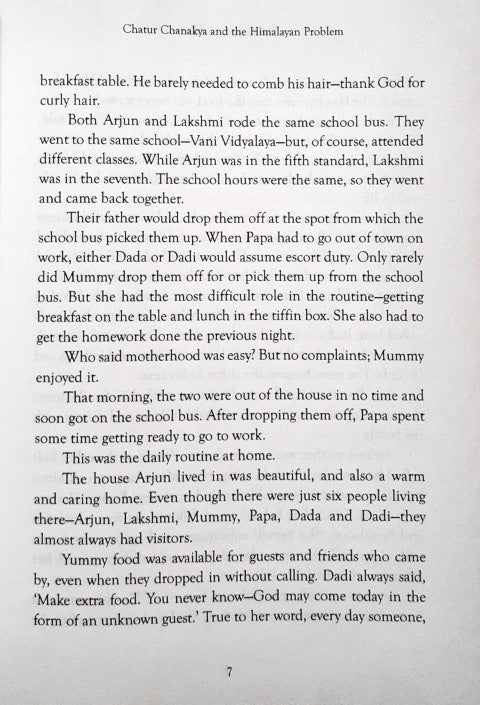 Chatur Chanakya and the Himalayan Problem

breakfast table. He barely needed to comb his hair—thank God for curly hair.

Both Arjun and Lakshmi rode the same school bus. They went to the same school—Vani Vidyalaya—but, of course, attended different classes. While Arjun was in the fifth standard, Lakshmi was in the seventh. The school hours were the same, so they went and came back together.

Their father would drop them off at the spot from which the school bus picked them up. When Papa had to go out of town on work, either Dada or Dadi would assume escort duty. Only rarely did Mummy drop them off for or pick them up from the school bus. But she had the most difficult role in the routine—getting breakfast on the table and lunch in the tiffin box. She also had to get the homework done the previous night.

Who said motherhood was easy? But no complaints; Mummy enjoyed it.

That morning, the two were out of the house in no time and soon got on the school bus. After dropping them off, Papa spent some time getting ready to go to work.

This was the daily routine at home.

The house Arjun lived in was beautiful, and also a warm and caring home. Even though there were just six people living there—Arjun, Lakshmi, Mummy, Papa, Dada and Dadi—they almost always had visitors.

Yummy food was available for guests and friends who came by, even when they dropped in without calling. Dadi always said, 'Make extra food. You never know—God may come today in the form of an unknown guest.' True to her word, every day someone,

7